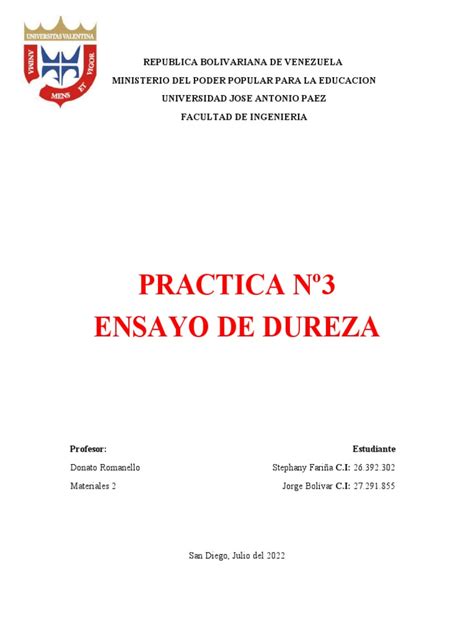 UNIVERSITAS VALENTINA
ANIMA MENS ET VIGOR

REPUBLICA BOLIVARIANA DE VENEZUELA
MINISTERIO DEL PODER POPULAR PARA LA EDUCACION
UNIVERSIDAD JOSE ANTONIO PAEZ
FACULTAD DE INGENIERIA

PRACTICA Nº3
ENSAYO DE DUREZA

Profesor:
Donato Romanello
Materiales 2

Estudiante
Stephany Fariña C.I: 26.392.302
Jorge Bolivar C.I: 27.291.855

San Diego, Julio del 2022